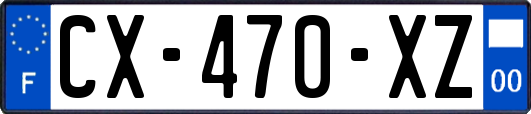 F
CX-470-XZ
00